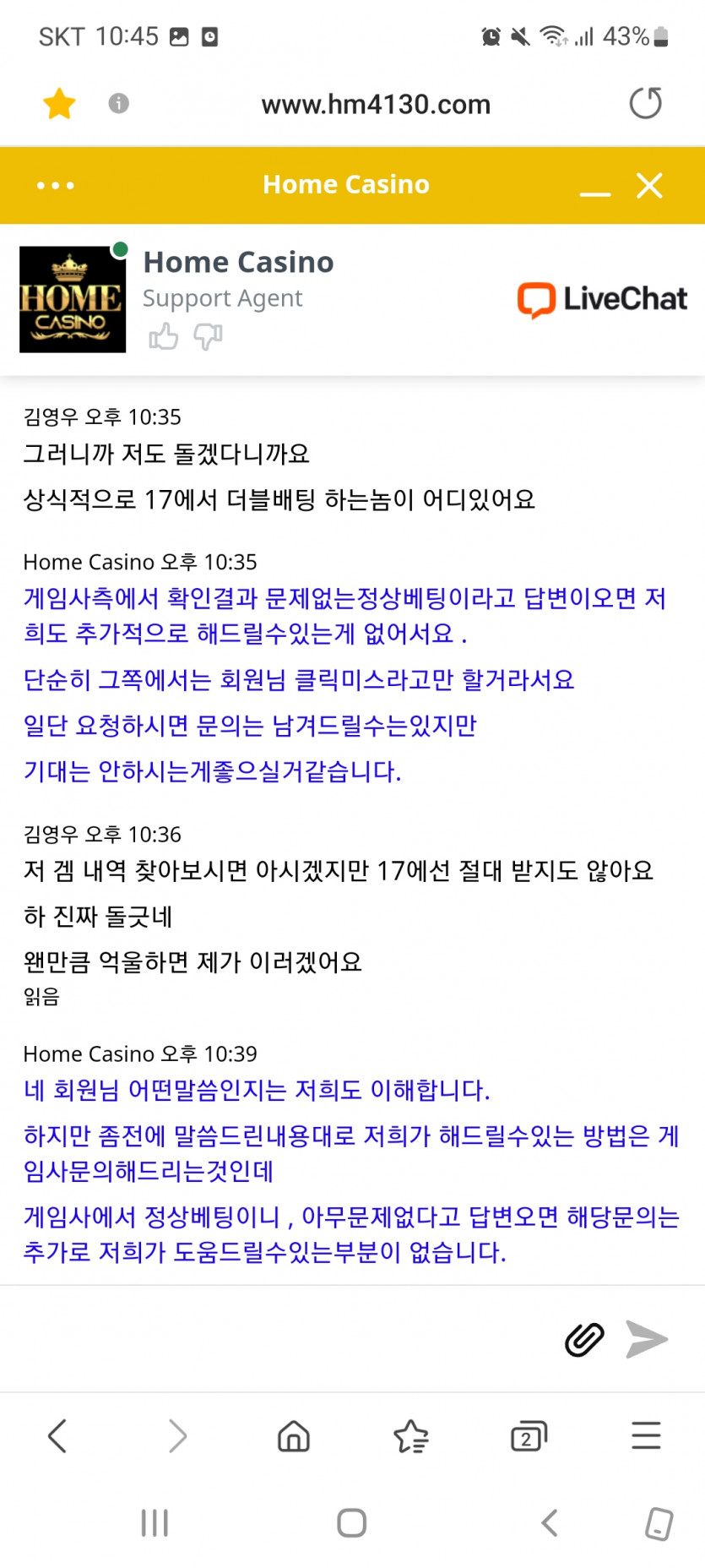 SKT 10:45 43%

www.hm4130.com

Home Casino

HOME CASINO

Home Casino
Support Agent

LiveChat

김영우 오후 10:35
그러니까 저도 돌겠다니까요

상식적으로 17에서 더블배팅 하는놈이 어디있어요

Home Casino 오후 10:35
게임사측에서 확인결과 문제없는정상베팅이라고 답변이오면 저희도 추가적으로 해드릴수있는게 없어서요 .

단순히 그쪽에서는 회원님 클릭미스라고만 할거라서요

일단 요청하시면 문의는 남겨드릴수는있지만

기대는 안하시는게좋으실거같습니다.

김영우 오후 10:36
저 겜 내역 찾아보시면 아시겠지만 17에선 절대 받지도 않아요

하 진짜 돌긋네

왠만큼 억울하면 제가 이러겠어요
읽음

Home Casino 오후 10:39
네 회원님 어떤말씀인지는 저희도 이해합니다.

하지만 좀전에 말씀드린내용대로 저희가 해드릴수있는 방법은 게임사문의해드리는것인데

게임사에서 정상베팅이니 , 아무문제없다고 답변오면 해당문의는 추가로 저희가 도움드릴수있는부분이 없습니다.

2